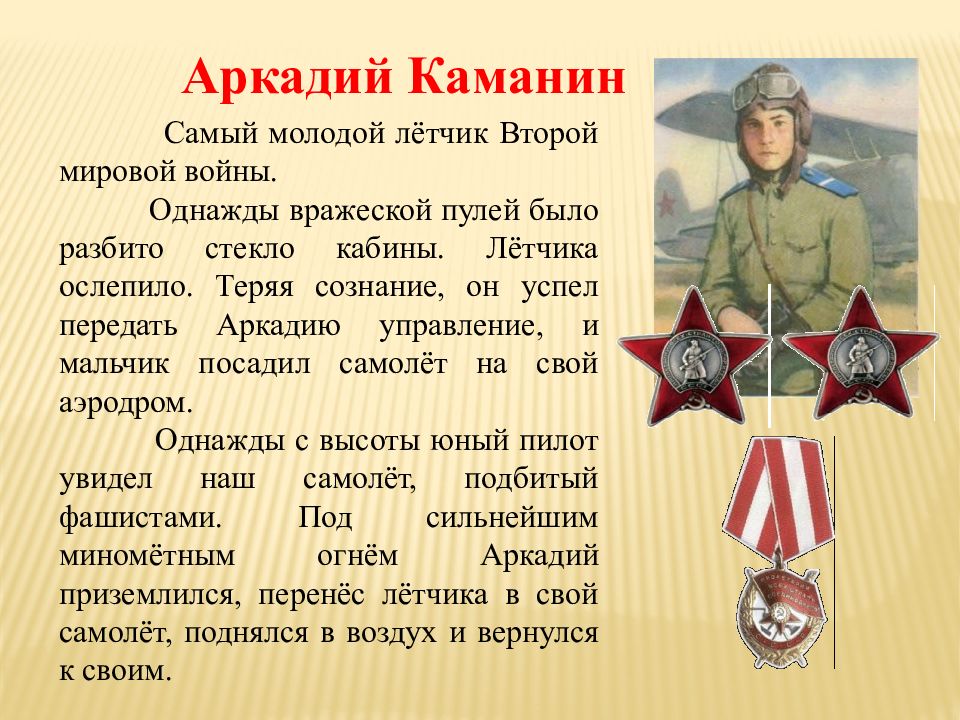 Аркадий Каманин

Самый молодой лётчик Второй мировой войны.

Однажды вражеской пулей было разбито стекло кабины. Лётчика ослепило. Теряя сознание, он успел передать Аркадию управление, и мальчик посадил самолёт на свой аэродром.

Однажды с высоты юный пилот увидел наш самолёт, подбитый фашистами. Под сильнейшим миномётным огнём Аркадий приземлился, перенёс лётчика в свой самолёт, поднялся в воздух и вернулся к своим.